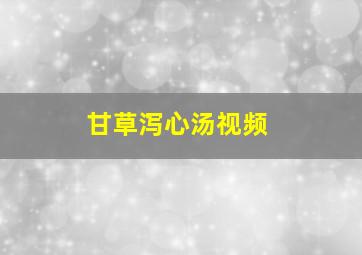 甘草泻心汤视频